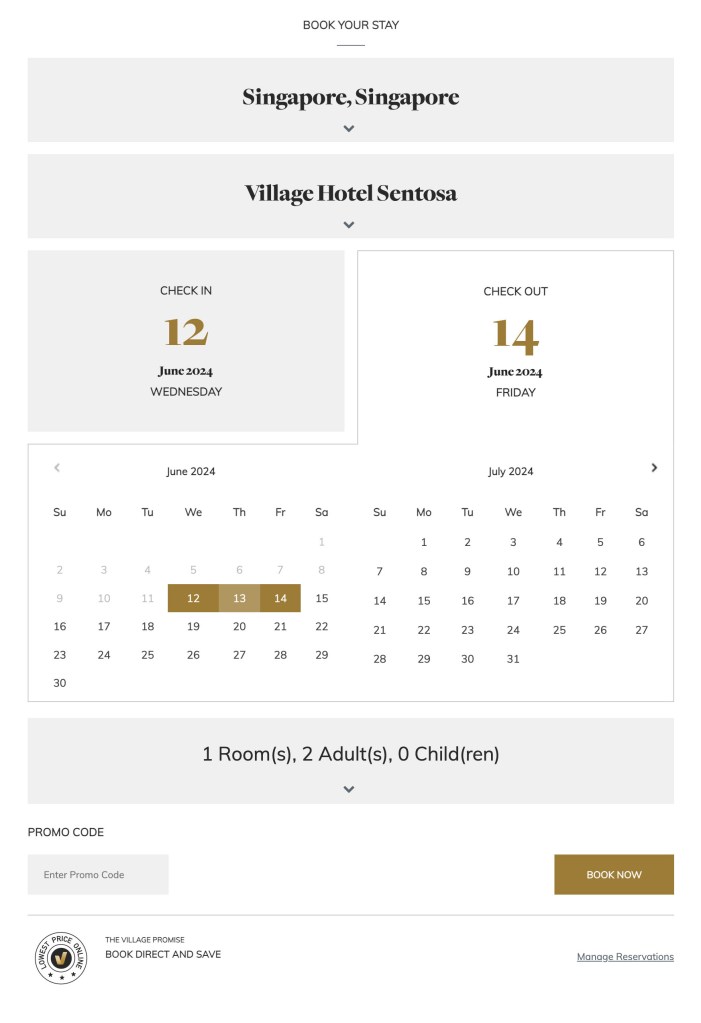 BOOK YOUR STAY

Singapore, Singapore

Village Hotel Sentosa

CHECK IN
12
June 2024
WEDNESDAY

CHECK OUT
14
June 2024
FRIDAY

June 2024

| Su | Mo | Tu | We | Th | Fr | Sa |
|---|---|---|---|---|---|---|
| | | | | | | 1 |
| 2 | 3 | 4 | 5 | 6 | 7 | 8 |
| 9 | 10 | 11 | 12 | 13 | 14 | 15 |
| 16 | 17 | 18 | 19 | 20 | 21 | 22 |
| 23 | 24 | 25 | 26 | 27 | 28 | 29 |
| 30 | | | | | | |

July 2024

| Su | Mo | Tu | We | Th | Fr | Sa |
|---|---|---|---|---|---|---|
| | 1 | 2 | 3 | 4 | 5 | 6 |
| 7 | 8 | 9 | 10 | 11 | 12 | 13 |
| 14 | 15 | 16 | 17 | 18 | 19 | 20 |
| 21 | 22 | 23 | 24 | 25 | 26 | 27 |
| 28 | 29 | 30 | 31 | | | |

1 Room(s), 2 Adult(s), 0 Child(ren)

PROMO CODE

Enter Promo Code

BOOK NOW

LOWEST PRICE ONLINE

THE VILLAGE PROMISE
BOOK DIRECT AND SAVE

Manage Reservations